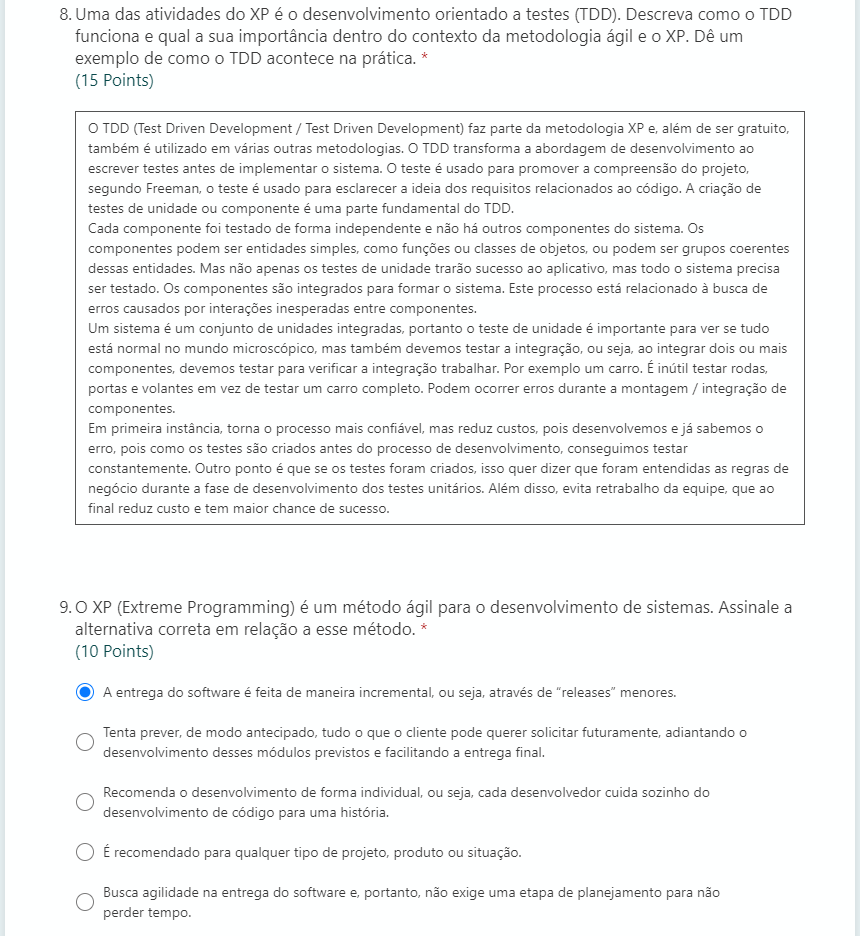 8. Uma das atividades do XP é o desenvolvimento orientado a testes (TDD). Descreva como o TDD funciona e qual a sua importância dentro do contexto da metodologia ágil e o XP. Dê um exemplo de como o TDD acontece na prática. *
(15 Points)

O TDD (Test Driven Development / Test Driven Development) faz parte da metodologia XP e, além de ser gratuito, também é utilizado em várias outras metodologias. O TDD transforma a abordagem de desenvolvimento ao escrever testes antes de implementar o sistema. O teste é usado para promover a compreensão do projeto, segundo Freeman, o teste é usado para esclarecer a ideia dos requisitos relacionados ao código. A criação de testes de unidade ou componente é uma parte fundamental do TDD.
Cada componente foi testado de forma independente e não há outros componentes do sistema. Os componentes podem ser entidades simples, como funções ou classes de objetos, ou podem ser grupos coerentes dessas entidades. Mas não apenas os testes de unidade trarão sucesso ao aplicativo, mas todo o sistema precisa ser testado. Os componentes são integrados para formar o sistema. Este processo está relacionado à busca de erros causados por interações inesperadas entre componentes.
Um sistema é um conjunto de unidades integradas, portanto o teste de unidade é importante para ver se tudo está normal no mundo microscópico, mas também devemos testar a integração, ou seja, ao integrar dois ou mais componentes, devemos testar para verificar a integração trabalhar. Por exemplo um carro. É inútil testar rodas, portas e volantes em vez de testar um carro completo. Podem ocorrer erros durante a montagem / integração de componentes.
Em primeira instância, torna o processo mais confiável, mas reduz custos, pois desenvolvemos e já sabemos o erro, pois como os testes são criados antes do processo de desenvolvimento, conseguimos testar constantemente. Outro ponto é que se os testes foram criados, isso quer dizer que foram entendidas as regras de negócio durante a fase de desenvolvimento dos testes unitários. Além disso, evita retrabalho da equipe, que ao final reduz custo e tem maior chance de sucesso.

9. O XP (Extreme Programming) é um método ágil para o desenvolvimento de sistemas. Assinale a alternativa correta em relação a esse método. *
(10 Points)

A entrega do software é feita de maneira incremental, ou seja, através de "releases" menores.

Tenta prever, de modo antecipado, tudo o que o cliente pode querer solicitar futuramente, adiantando o desenvolvimento desses módulos previstos e facilitando a entrega final.

Recomenda o desenvolvimento de forma individual, ou seja, cada desenvolvedor cuida sozinho do desenvolvimento de código para uma história.

É recomendado para qualquer tipo de projeto, produto ou situação.

Busca agilidade na entrega do software e, portanto, não exige uma etapa de planejamento para não perder tempo.